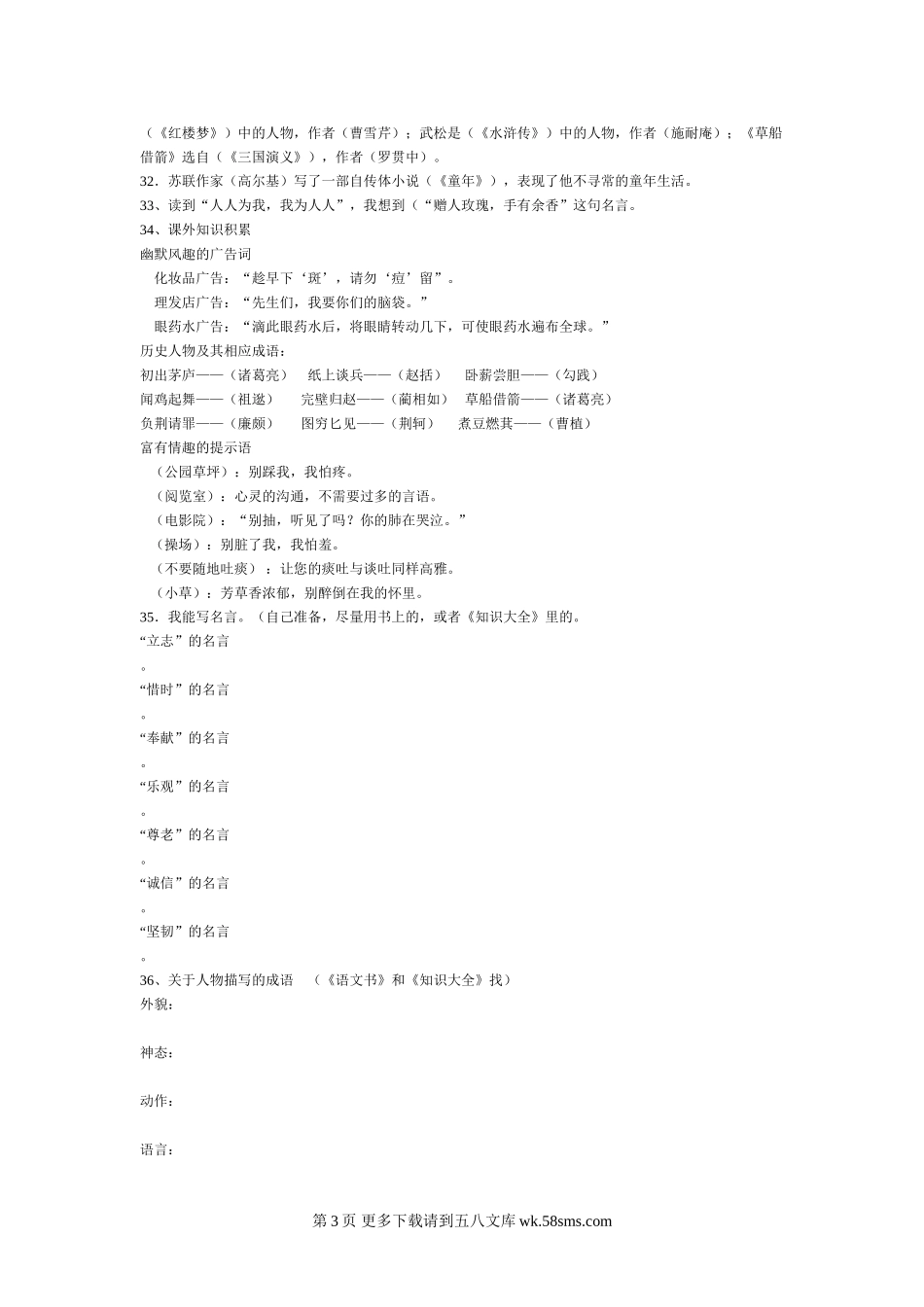 （《红楼梦》）中的人物，作者（曹雪芹）；武松是（《水浒传》）中的人物，作者（施耐庵）；《草船借箭》选自（《三国演义》），作者（罗贯中）。

32．苏联作家（高尔基）写了一部自传体小说（《童年》），表现了他不寻常的童年生活。

33、读到“人人为我，我为人人”，我想到（“赠人玫瑰，手有余香”这句名言。

34、课外知识积累

幽默风趣的广告词

化妆品广告：“趁早下‘斑’，请勿‘痘’留”。

理发店广告：“先生们，我要你们的脑袋。”

眼药水广告：“滴此眼药水后，将眼睛转动几下，可使眼药水遍布全球。”

历史人物及其相应成语：

初出茅庐——（诸葛亮）　纸上谈兵——（赵括）　卧薪尝胆——（勾践）

闻鸡起舞——（祖逖）　完璧归赵——（蔺相如）　草船借箭——（诸葛亮）

负荆请罪——（廉颇）　图穷匕见——（荆轲）　煮豆燃萁——（曹植）

富有情趣的提示语

（公园草坪）：别踩我，我怕疼。

（阅览室）：心灵的沟通，不需要过多的言语。

（电影院）：“别抽，听见了吗？你的肺在哭泣。”

（操场）：别脏了我，我怕羞。

（不要随地吐痰）：让您的痰吐与谈吐同样高雅。

（小草）：芳草香浓郁，别醉倒在我的怀里。

35．我能写名言。（自己准备，尽量用书上的，或者《知识大全》里的。

“立志”的名言

。

“惜时”的名言

。

“奉献”的名言

。

“乐观”的名言

。

“尊老”的名言

。

“诚信”的名言

。

“坚韧”的名言

。

36、关于人物描写的成语　（《语文书》和《知识大全》找）

外貌：

神态：

动作：

语言：

第 3 页 更多下载请到五八文库 wk.58sms.com